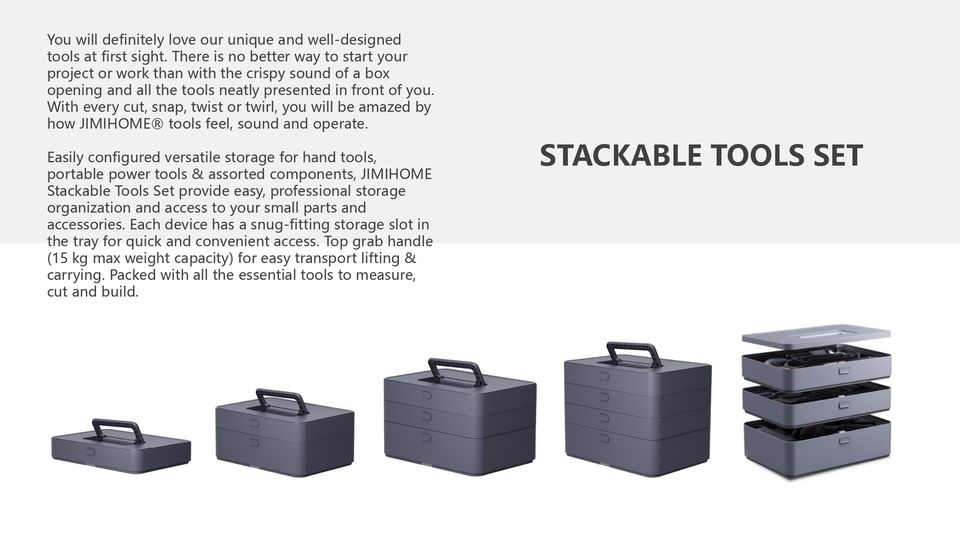 You will definitely love our unique and well-designed tools at first sight. There is no better way to start your project or work than with the crispy sound of a box opening and all the tools neatly presented in front of you. With every cut, snap, twist or twirl, you will be amazed by how JIMIHOME® tools feel, sound and operate.

Easily configured versatile storage for hand tools, portable power tools & assorted components, JIMIHOME Stackable Tools Set provide easy, professional storage organization and access to your small parts and accessories. Each device has a snug-fitting storage slot in the tray for quick and convenient access. Top grab handle (15 kg max weight capacity) for easy transport lifting & carrying. Packed with all the essential tools to measure, cut and build.

STACKABLE TOOLS SET